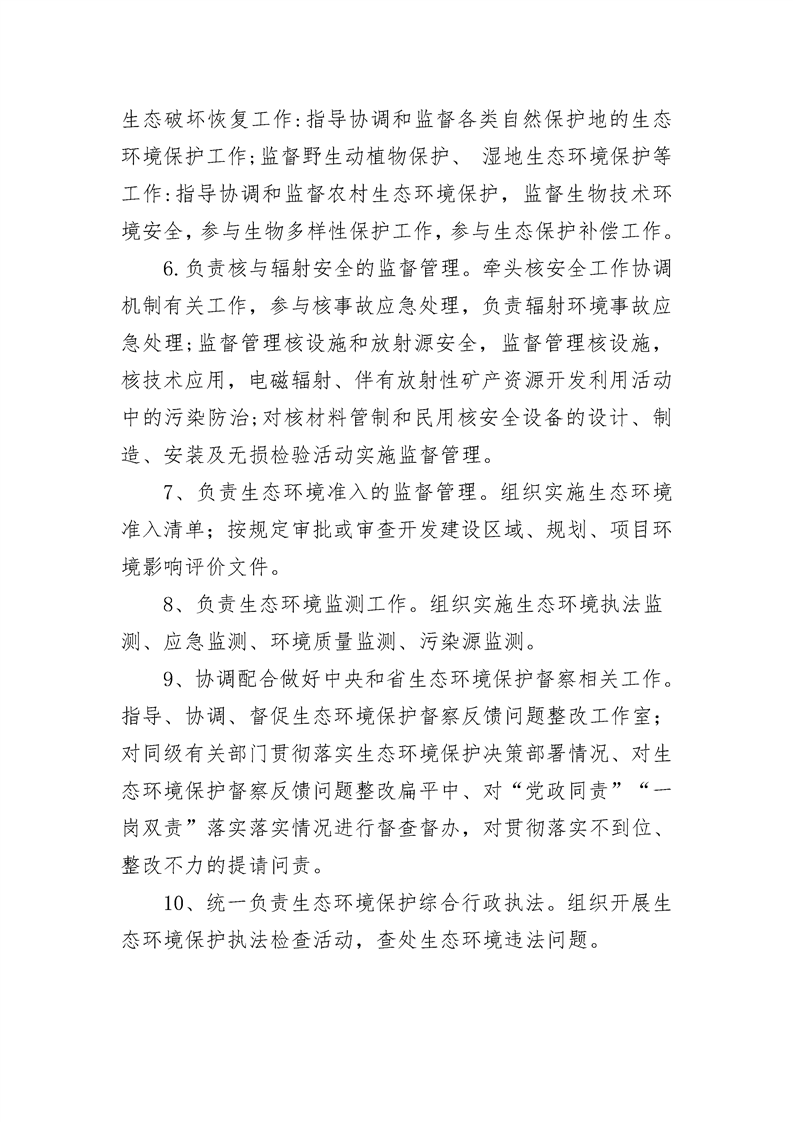 生态破坏恢复工作:指导协调和监督各类自然保护地的生态环境保护工作;监督野生动植物保护、 湿地生态环境保护等工作:指导协调和监督农村生态环境保护，监督生物技术环境安全，参与生物多样性保护工作，参与生态保护补偿工作。

6.负责核与辐射安全的监督管理。牵头核安全工作协调机制有关工作，参与核事故应急处理，负责辐射环境事故应急处理;监督管理核设施和放射源安全，监督管理核设施，核技术应用，电磁辐射、伴有放射性矿产资源开发利用活动中的污染防治;对核材料管制和民用核安全设备的设计、制造、安装及无损检验活动实施监督管理。

7、负责生态环境准入的监督管理。组织实施生态环境准入清单；按规定审批或审查开发建设区域、规划、项目环境影响评价文件。

8、负责生态环境监测工作。组织实施生态环境执法监测、应急监测、环境质量监测、污染源监测。

9、协调配合做好中央和省生态环境保护督察相关工作。指导、协调、督促生态环境保护督察反馈问题整改工作室;对同级有关部门贯彻落实生态环境保护决策部署情况、对生态环境保护督察反馈问题整改扁平中、对“党政同责”“一岗双责”落实落实情况进行督查督办，对贯彻落实不到位、整改不力的提请问责。

10、统一负责生态环境保护综合行政执法。组织开展生态环境保护执法检查活动，查处生态环境违法问题。